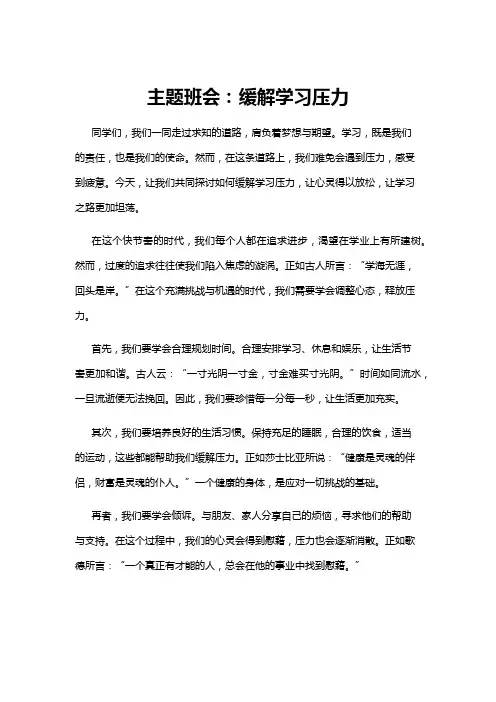 主题班会：缓解学习压力

同学们，我们一同走过求知的道路，肩负着梦想与期望。学习，既是我们的责任，也是我们的使命。然而，在这条道路上，我们难免会遇到压力，感受到疲惫。今天，让我们共同探讨如何缓解学习压力，让心灵得以放松，让学习之路更加坦荡。

在这个快节奏的时代，我们每个人都在追求进步，渴望在学业上有所建树。然而，过度的追求往往使我们陷入焦虑的漩涡。正如古人所言："学海无涯，回头是岸。"在这个充满挑战与机遇的时代，我们需要学会调整心态，释放压力。

首先，我们要学会合理规划时间。合理安排学习、休息和娱乐，让生活节奏更加和谐。古人云："一寸光阴一寸金，寸金难买寸光阴。"时间如同流水，一旦流逝便无法挽回。因此，我们要珍惜每一分每一秒，让生活更加充实。

其次，我们要培养良好的生活习惯。保持充足的睡眠，合理的饮食，适当的运动，这些都能帮助我们缓解压力。正如莎士比亚所说："健康是灵魂的伴侣，财富是灵魂的仆人。"一个健康的身体，是应对一切挑战的基础。

再者，我们要学会倾诉。与朋友、家人分享自己的烦恼，寻求他们的帮助与支持。在这个过程中，我们的心灵会得到慰藉，压力也会逐渐消散。正如歌德所言："一个真正有才能的人，总会在他的事业中找到慰藉。"